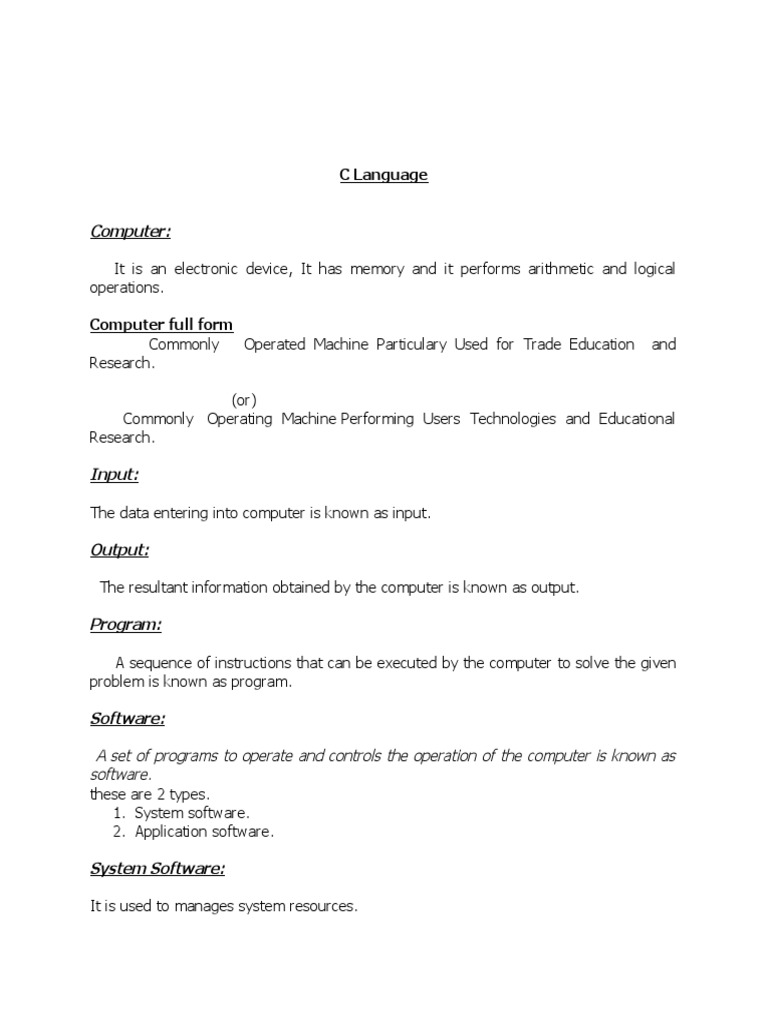 C Language

Computer:

It is an electronic device, It has memory and it performs arithmetic and logical operations.

Computer full form
Commonly Operated Machine Particulary Used for Trade Education and Research.

(or)
Commonly Operating Machine Performing Users Technologies and Educational Research.

Input:

The data entering into computer is known as input.

Output:

The resultant information obtained by the computer is known as output.

Program:

A sequence of instructions that can be executed by the computer to solve the given problem is known as program.

Software:

A set of programs to operate and controls the operation of the computer is known as software.
these are 2 types.
1. System software.
2. Application software.

System Software:

It is used to manages system resources.